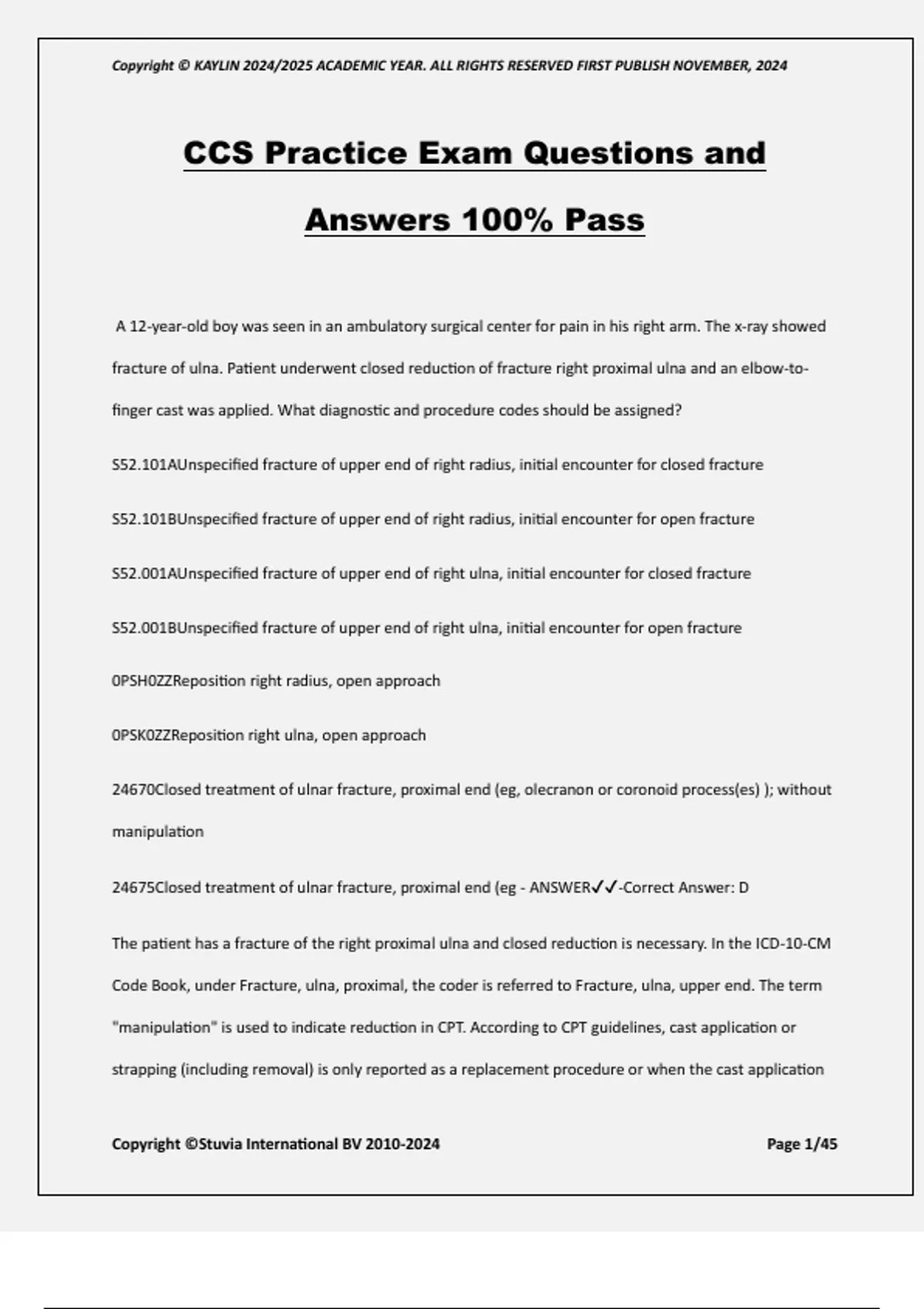 Copyright © KAYLIN 2024/2025 ACADEMIC YEAR. ALL RIGHTS RESERVED FIRST PUBLISH NOVEMBER, 2024

CCS Practice Exam Questions and Answers 100% Pass

A 12-year-old boy was seen in an ambulatory surgical center for pain in his right arm. The x-ray showed fracture of ulna. Patient underwent closed reduction of fracture right proximal ulna and an elbow-to-finger cast was applied. What diagnostic and procedure codes should be assigned?

S52.101AUnspecified fracture of upper end of right radius, initial encounter for closed fracture

S52.101BUnspecified fracture of upper end of right radius, initial encounter for open fracture

S52.001AUnspecified fracture of upper end of right ulna, initial encounter for closed fracture

S52.001BUnspecified fracture of upper end of right ulna, initial encounter for open fracture

0PSH0ZZReposition right radius, open approach

0PSK0ZZReposition right ulna, open approach

24670Closed treatment of ulnar fracture, proximal end (eg, olecranon or coronoid process(es) ); without manipulation

24675Closed treatment of ulnar fracture, proximal end (eg - ANSWER✓✓-Correct Answer: D

The patient has a fracture of the right proximal ulna and closed reduction is necessary. In the ICD-10-CM Code Book, under Fracture, ulna, proximal, the coder is referred to Fracture, ulna, upper end. The term "manipulation" is used to indicate reduction in CPT. According to CPT guidelines, cast application or strapping (including removal) is only reported as a replacement procedure or when the cast application

Copyright ©Stuvia International BV 2010-2024

Page 1/45